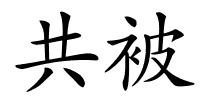 共被